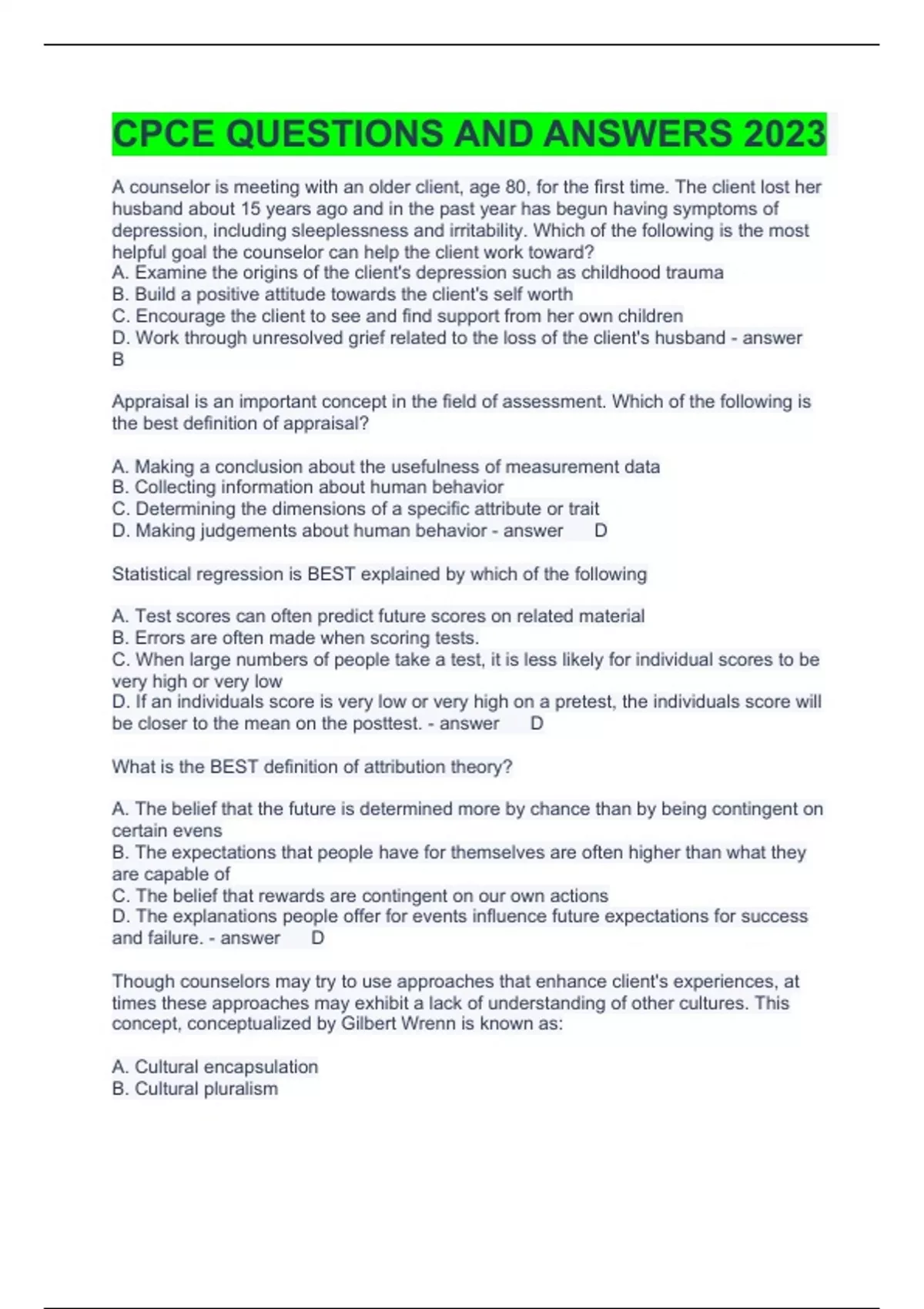 CPCE QUESTIONS AND ANSWERS 2023

A counselor is meeting with an older client, age 80, for the first time. The client lost her husband about 15 years ago and in the past year has begun having symptoms of depression, including sleeplessness and irritability. Which of the following is the most helpful goal the counselor can help the client work toward?
A. Examine the origins of the client's depression such as childhood trauma
B. Build a positive attitude towards the client's self worth
C. Encourage the client to see and find support from her own children
D. Work through unresolved grief related to the loss of the client's husband - answer B

Appraisal is an important concept in the field of assessment. Which of the following is the best definition of appraisal?

A. Making a conclusion about the usefulness of measurement data
B. Collecting information about human behavior
C. Determining the dimensions of a specific attribute or trait
D. Making judgements about human behavior - answer D

Statistical regression is BEST explained by which of the following

A. Test scores can often predict future scores on related material
B. Errors are often made when scoring tests.
C. When large numbers of people take a test, it is less likely for individual scores to be very high or very low
D. If an individuals score is very low or very high on a pretest, the individuals score will be closer to the mean on the posttest. - answer D

What is the BEST definition of attribution theory?

A. The belief that the future is determined more by chance than by being contingent on certain evens
B. The expectations that people have for themselves are often higher than what they are capable of
C. The belief that rewards are contingent on our own actions
D. The explanations people offer for events influence future expectations for success and failure. - answer D

Though counselors may try to use approaches that enhance client's experiences, at times these approaches may exhibit a lack of understanding of other cultures. This concept, conceptualized by Gilbert Wrenn is known as:

A. Cultural encapsulation
B. Cultural pluralism